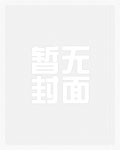 暂无
封面